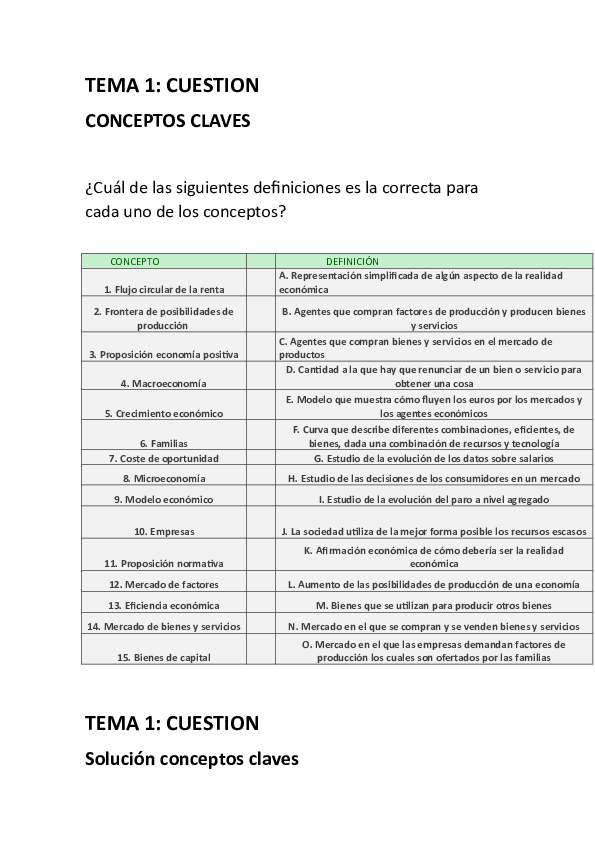 TEMA 1: CUESTION

CONCEPTOS CLAVES

¿Cuál de las siguientes definiciones es la correcta para cada uno de los conceptos?

| CONCEPTO | | DEFINICIÓN |
|---|---|---|
| 1. Flujo circular de la renta | | A. Representación simplificada de algún aspecto de la realidad económica |
| 2. Frontera de posibilidades de producción | | B. Agentes que compran factores de producción y producen bienes y servicios |
| 3. Proposición economía positiva | | C. Agentes que compran bienes y servicios en el mercado de productos |
| 4. Macroeconomía | | D. Cantidad a la que hay que renunciar de un bien o servicio para obtener una cosa |
| 5. Crecimiento económico | | E. Modelo que muestra cómo fluyen los euros por los mercados y los agentes económicos |
| 6. Familias | | F. Curva que describe diferentes combinaciones, eficientes, de bienes, dada una combinación de recursos y tecnología |
| 7. Coste de oportunidad | | G. Estudio de la evolución de los datos sobre salarios |
| 8. Microeconomía | | H. Estudio de las decisiones de los consumidores en un mercado |
| 9. Modelo económico | | I. Estudio de la evolución del paro a nivel agregado |
| 10. Empresas | | J. La sociedad utiliza de la mejor forma posible los recursos escasos |
| 11. Proposición normativa | | K. Afirmación económica de cómo debería ser la realidad económica |
| 12. Mercado de factores | | L. Aumento de las posibilidades de producción de una economía |
| 13. Eficiencia económica | | M. Bienes que se utilizan para producir otros bienes |
| 14. Mercado de bienes y servicios | | N. Mercado en el que se compran y se venden bienes y servicios |
| 15. Bienes de capital | | O. Mercado en el que las empresas demandan factores de producción los cuales son ofertados por las familias |

TEMA 1: CUESTION

Solución conceptos claves